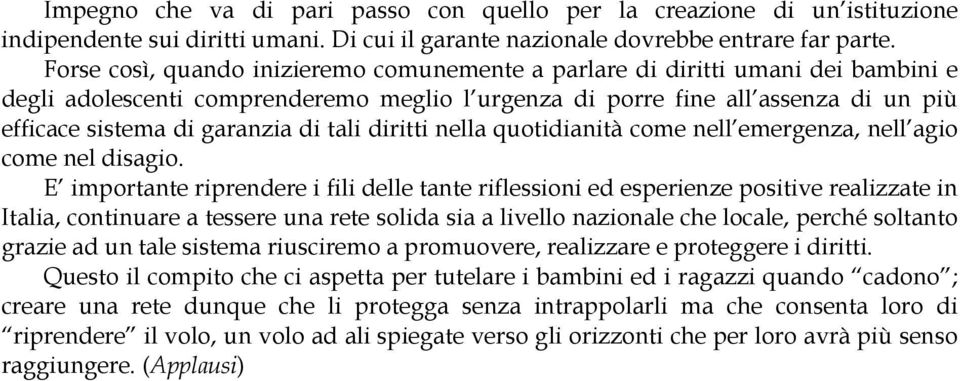 Impegno che va di pari passo con quello per la creazione di un'istituzione indipendente sui diritti umani. Di cui il garante nazionale dovrebbe entrare far parte.

Forse così, quando inizieremo comunemente a parlare di diritti umani dei bambini e degli adolescenti comprenderemo meglio l'urgenza di porre fine all'assenza di un più efficace sistema di garanzia di tali diritti nella quotidianità come nell'emergenza, nell'agio come nel disagio.

E' importante riprendere i fili delle tante riflessioni ed esperienze positive realizzate in Italia, continuare a tessere una rete solida sia a livello nazionale che locale, perché soltanto grazie ad un tale sistema riusciremo a promuovere, realizzare e proteggere i diritti.

Questo il compito che ci aspetta per tutelare i bambini ed i ragazzi quando "cadono"; creare una rete dunque che li protegga senza intrappolarli ma che consenta loro di "riprendere" il volo, un volo ad ali spiegate verso gli orizzonti che per loro avrà più senso raggiungere. (Applausi)